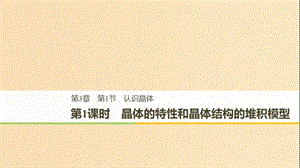 第3章　第1节　认识晶体

第1课时　晶体的特性和晶体结构的堆积模型